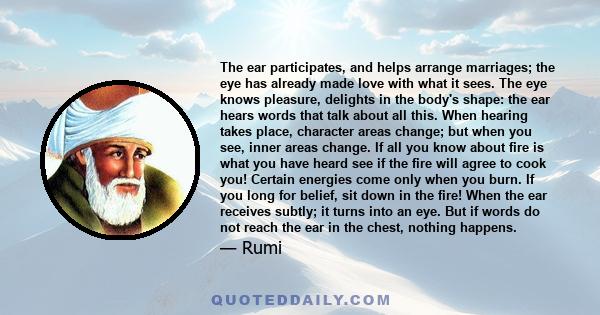 The ear participates, and helps arrange marriages; the eye has already made love with what it sees. The eye knows pleasure, delights in the body's shape: the ear hears words that talk about all this. When hearing takes place, character areas change; but when you see, inner areas change. If all you know about fire is what you have heard see if the fire will agree to cook you! Certain energies come only when you burn. If you long for belief, sit down in the fire! When the ear receives subtly; it turns into an eye. But if words do not reach the ear in the chest, nothing happens.

— Rumi

QUOTEDDAILY.COM